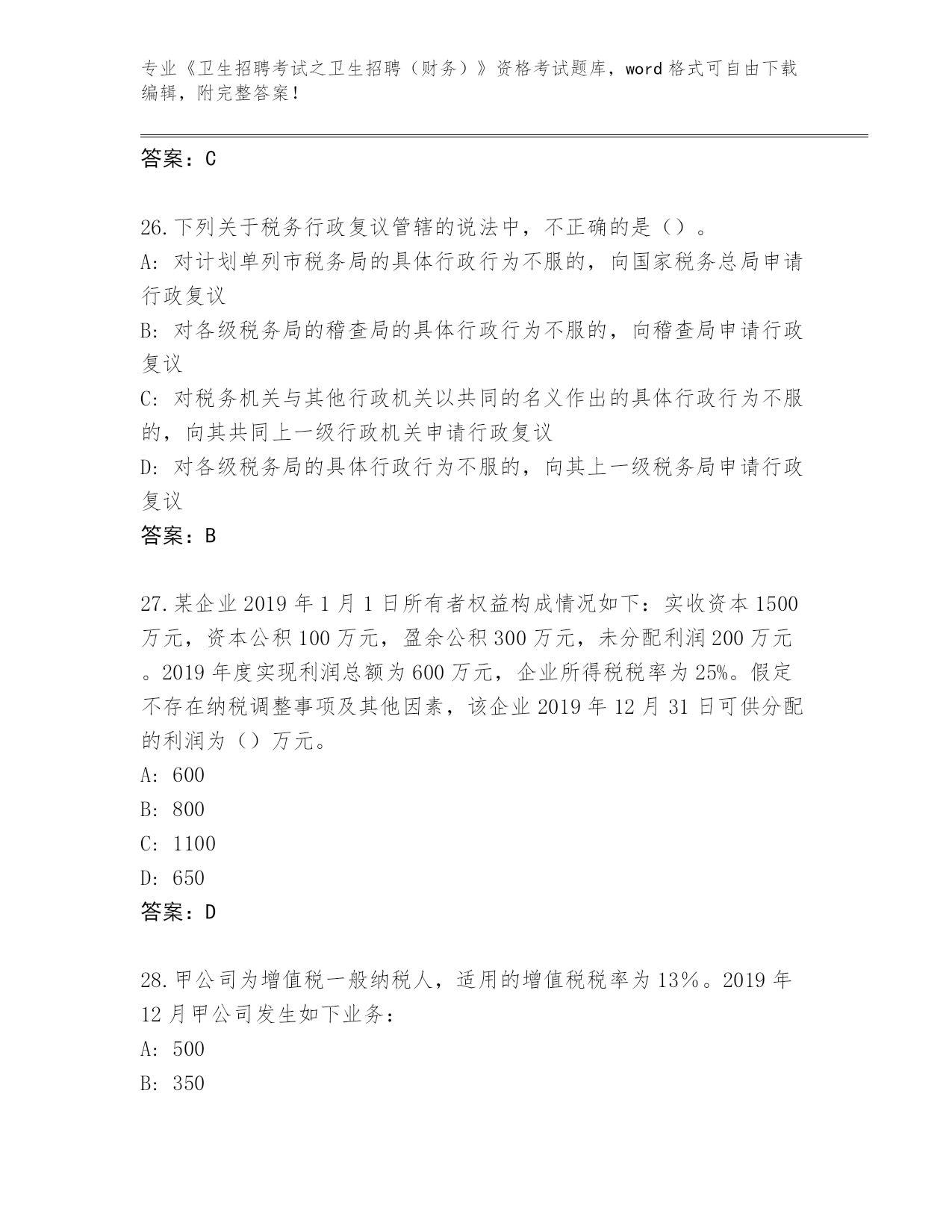 专业《卫生招聘考试之卫生招聘（财务）》资格考试题库，word 格式可自由下载编辑，附完整答案！

答案：C

26.下列关于税务行政复议管辖的说法中，不正确的是（）。
A: 对计划单列市税务局的具体行政行为不服的，向国家税务总局申请行政复议
B: 对各级税务局的稽查局的具体行政行为不服的，向稽查局申请行政复议
C: 对税务机关与其他行政机关以共同的名义作出的具体行政行为不服的，向其共同上一级行政机关申请行政复议
D: 对各级税务局的具体行政行为不服的，向其上一级税务局申请行政复议
答案：B

27.某企业 2019 年 1 月 1 日所有者权益构成情况如下：实收资本 1500 万元，资本公积 100 万元，盈余公积 300 万元，未分配利润 200 万元。2019 年度实现利润总额为 600 万元，企业所得税税率为 25%。假定不存在纳税调整事项及其他因素，该企业 2019 年 12 月 31 日可供分配的利润为（）万元。
A: 600
B: 800
C: 1100
D: 650
答案：D

28.甲公司为增值税一般纳税人，适用的增值税税率为 13%。2019 年 12 月甲公司发生如下业务：
A: 500
B: 350